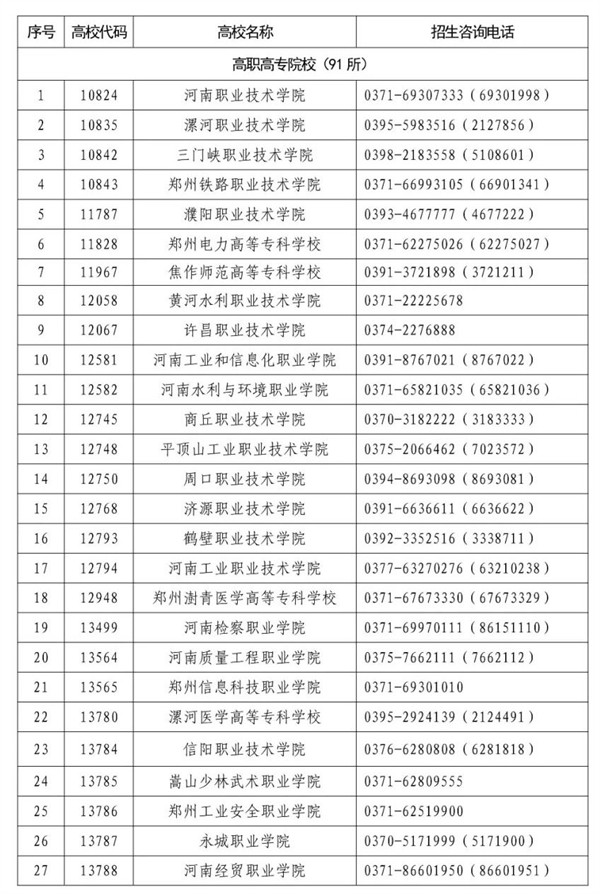 | 序号 | 高校代码 | 高校名称 | 招生咨询电话 |
|---|---|---|---|
| 高职高专院校（91 所） | | | |
| 1 | 10824 | 河南职业技术学院 | 0371-69307333（69301998） |
| 2 | 10835 | 漯河职业技术学院 | 0395-5983516（2127856） |
| 3 | 10842 | 三门峡职业技术学院 | 0398-2183558（5108601） |
| 4 | 10843 | 郑州铁路职业技术学院 | 0371-66993105（66901341） |
| 5 | 11787 | 濮阳职业技术学院 | 0393-4677777（4677222） |
| 6 | 11828 | 郑州电力高等专科学校 | 0371-62275026（62275027） |
| 7 | 11967 | 焦作师范高等专科学校 | 0391-3721898（3721211） |
| 8 | 12058 | 黄河水利职业技术学院 | 0371-22225678 |
| 9 | 12067 | 许昌职业技术学院 | 0374-2276888 |
| 10 | 12581 | 河南工业和信息化职业学院 | 0391-8767021（8767022） |
| 11 | 12582 | 河南水利与环境职业学院 | 0371-65821035（65821036） |
| 12 | 12745 | 商丘职业技术学院 | 0370-3182222（3183333） |
| 13 | 12748 | 平顶山工业职业技术学院 | 0375-2066462（7023572） |
| 14 | 12750 | 周口职业技术学院 | 0394-8693098（8693081） |
| 15 | 12768 | 济源职业技术学院 | 0391-6636611（6636622） |
| 16 | 12793 | 鹤壁职业技术学院 | 0392-3352516（3338711） |
| 17 | 12794 | 河南工业职业技术学院 | 0377-63270276（63210238） |
| 18 | 12948 | 郑州澍青医学高等专科学校 | 0371-67673330（67673329） |
| 19 | 13499 | 河南检察职业学院 | 0371-69970111（86151110） |
| 20 | 13564 | 河南质量工程职业学院 | 0375-7662111（7662112） |
| 21 | 13565 | 郑州信息科技职业学院 | 0371-69301010 |
| 22 | 13780 | 漯河医学高等专科学校 | 0395-2924139（2124491） |
| 23 | 13784 | 信阳职业技术学院 | 0376-6280808（6281818） |
| 24 | 13785 | 嵩山少林武术职业学院 | 0371-62809555 |
| 25 | 13786 | 郑州工业安全职业学院 | 0371-62519900 |
| 26 | 13787 | 永城职业学院 | 0370-5171999（5171900） |
| 27 | 13788 | 河南经贸职业学院 | 0371-86601950（86601951） |